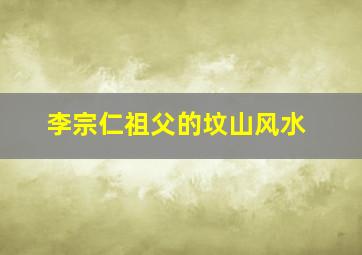 李宗仁祖父的坟山风水